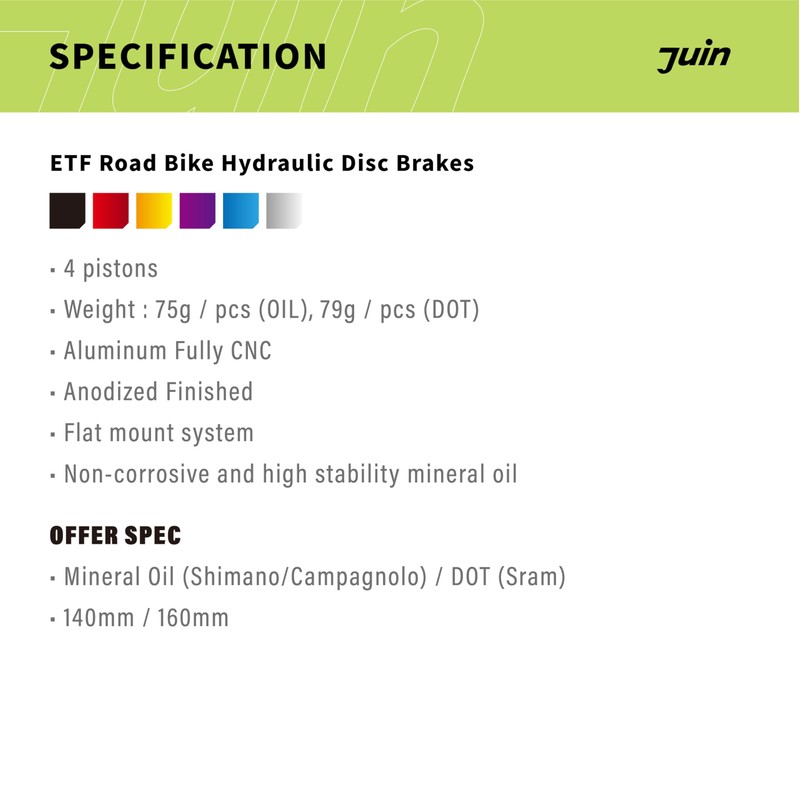 SPECIFICATION

Juin

ETF Road Bike Hydraulic Disc Brakes

▪ 4 pistons
▪ Weight : 75g / pcs (OIL), 79g / pcs (DOT)
▪ Aluminum Fully CNC
▪ Anodized Finished
▪ Flat mount system
▪ Non-corrosive and high stability mineral oil

OFFER SPEC

▪ Mineral Oil (Shimano/Campagnolo) / DOT (Sram)
▪ 140mm / 160mm